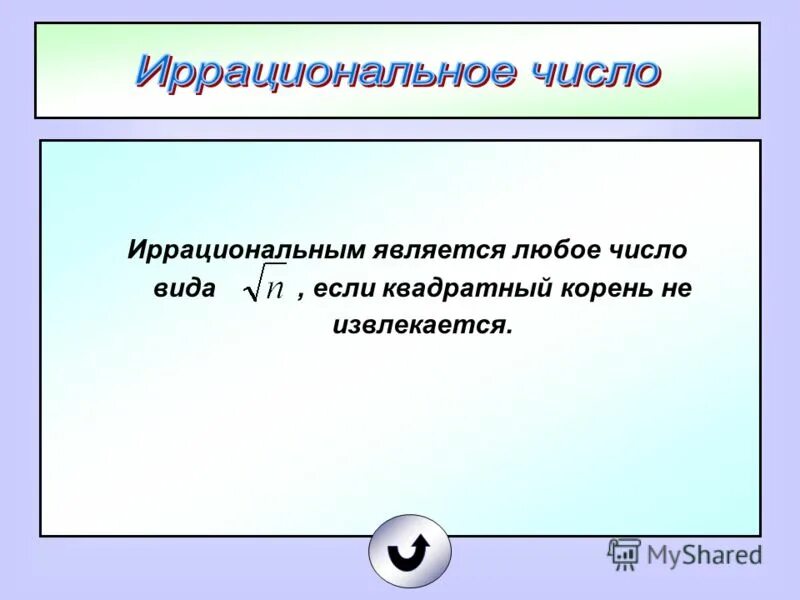 Иррациональное число

Иррациональным является любое число вида $\sqrt{n}$ , если квадратный корень не извлекается.

MyShared